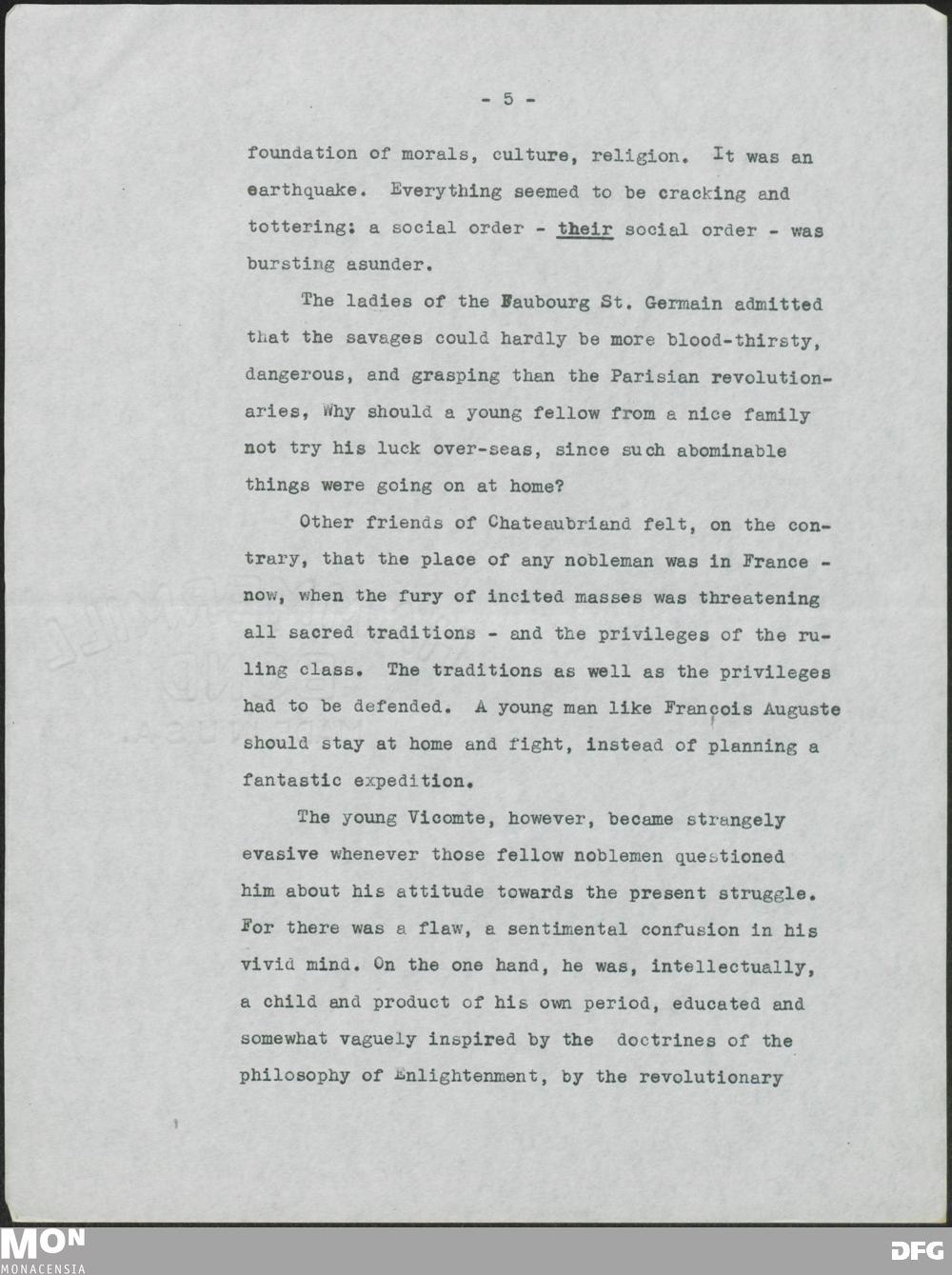 - 5 -

foundation of morals, culture, religion. It was an earthquake. Everything seemed to be cracking and tottering: a social order - their social order - was bursting asunder.

The ladies of the Faubourg St. Germain admitted that the savages could hardly be more blood-thirsty, dangerous, and grasping than the Parisian revolutionaries, Why should a young fellow from a nice family not try his luck over-seas, since such abominable things were going on at home?

Other friends of Chateaubriand felt, on the contrary, that the place of any nobleman was in France - now, when the fury of incited masses was threatening all sacred traditions - and the privileges of the ruling class. The traditions as well as the privileges had to be defended. A young man like François Auguste should stay at home and fight, instead of planning a fantastic expedition.

The young Vicomte, however, became strangely evasive whenever those fellow noblemen questioned him about his attitude towards the present struggle. For there was a flaw, a sentimental confusion in his vivid mind. On the one hand, he was, intellectually, a child and product of his own period, educated and somewhat vaguely inspired by the doctrines of the philosophy of Enlightenment, by the revolutionary

MON
MONACENSIA

DFG